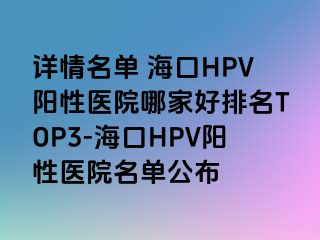 详情名单 海口HPV阳性医院哪家好排名TOP3-海口HPV阳性医院名单公布